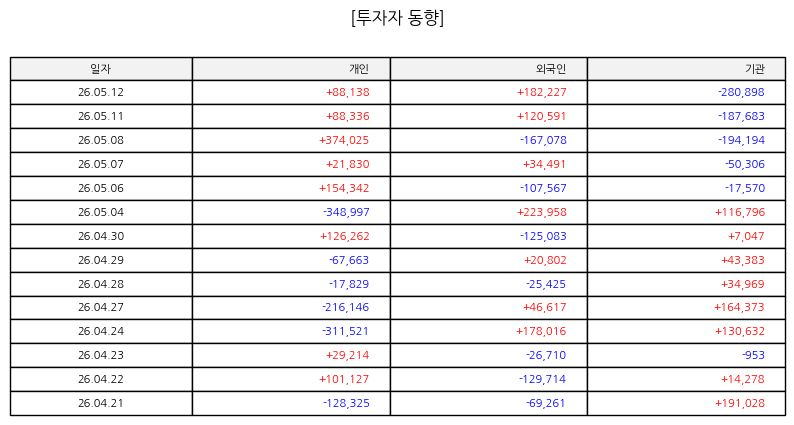 [투자자 동향]

| 일자 | 개인 | 외국인 | 기관 |
|---|---|---|---|
| 26.05.12 | +88,138 | +182,227 | -280,898 |
| 26.05.11 | +88,336 | +120,591 | -187,683 |
| 26.05.08 | +374,025 | -167,078 | -194,194 |
| 26.05.07 | +21,830 | +34,491 | -50,306 |
| 26.05.06 | +154,342 | -107,567 | -17,570 |
| 26.05.04 | -348,997 | +223,958 | +116,796 |
| 26.04.30 | +126,262 | -125,083 | +7,047 |
| 26.04.29 | -67,663 | +20,802 | +43,383 |
| 26.04.28 | -17,829 | -25,425 | +34,969 |
| 26.04.27 | -216,146 | +46,617 | +164,373 |
| 26.04.24 | -311,521 | +178,016 | +130,632 |
| 26.04.23 | +29,214 | -26,710 | -953 |
| 26.04.22 | +101,127 | -129,714 | +14,278 |
| 26.04.21 | -128,325 | -69,261 | +191,028 |